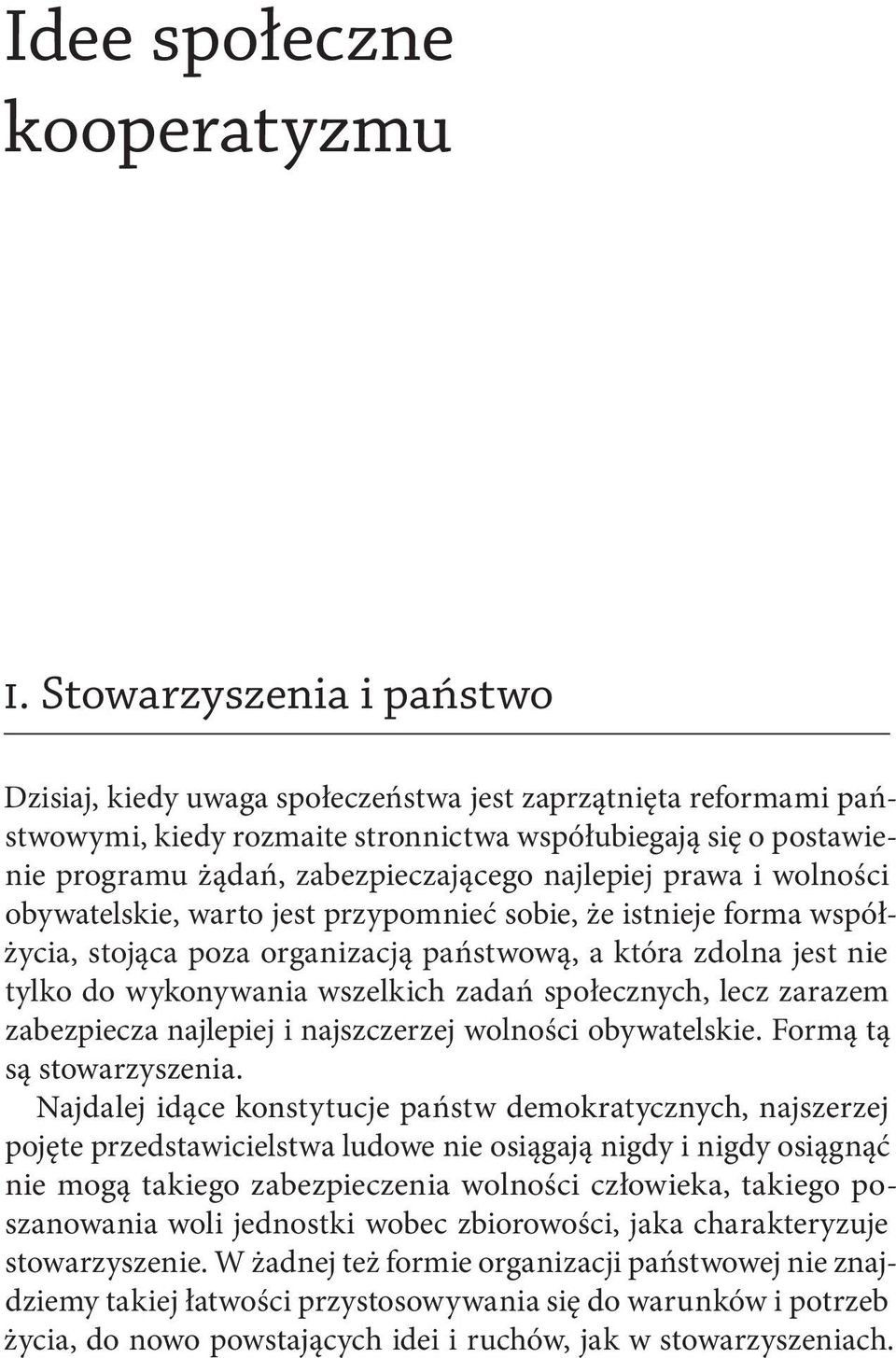 Idee społeczne kooperatyzmu

1. Stowarzyszenia i państwo

Dzisiaj, kiedy uwaga społeczeństwa jest zaprzątnięta reformami państwowymi, kiedy rozmaite stronnictwa współubiegają się o postawienie programu żądań, zabezpieczającego najlepiej prawa i wolności obywatelskie, warto jest przypomnieć sobie, że istnieje forma współżycia, stojąca poza organizacją państwową, a która zdolna jest nie tylko do wykonywania wszelkich zadań społecznych, lecz zarazem zabezpiecza najlepiej i najszczerzej wolności obywatelskie. Formą tą są stowarzyszenia.

Najdalej idące konstytucje państw demokratycznych, najszerzej pojęte przedstawicielstwa ludowe nie osiągają nigdy i nigdy osiągnąć nie mogą takiego zabezpieczenia wolności człowieka, takiego poszanowania woli jednostki wobec zbiorowości, jaka charakteryzuje stowarzyszenie. W żadnej też formie organizacji państwowej nie znajdziemy takiej łatwości przystosowywania się do warunków i potrzeb życia, do nowo powstających idei i ruchów, jak w stowarzyszeniach.